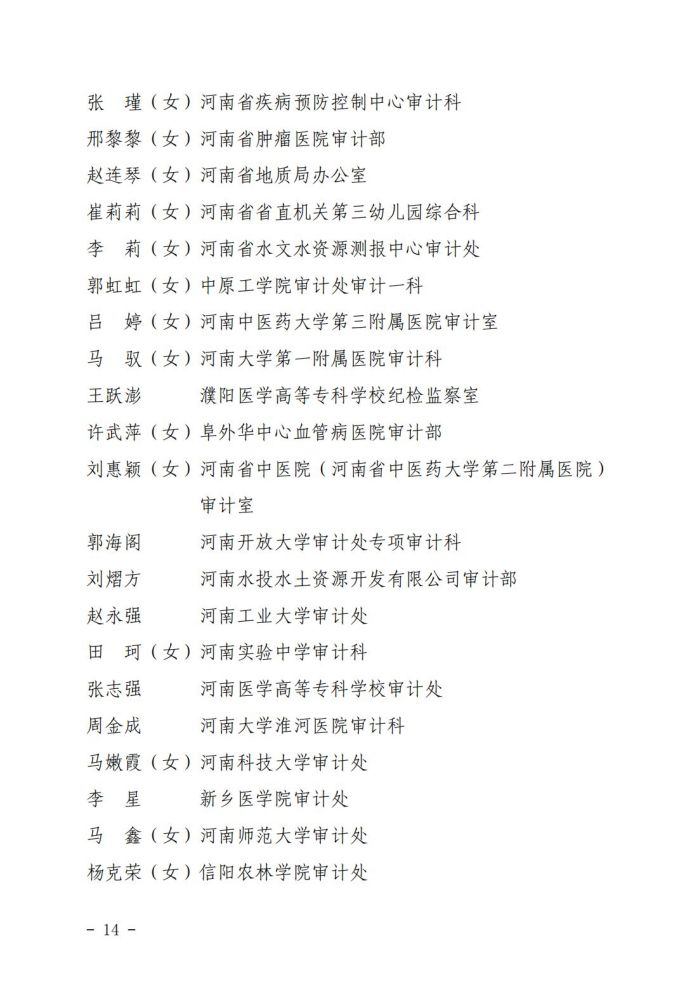 张　瑾（女）河南省疾病预防控制中心审计科
邢黎黎（女）河南省肿瘤医院审计部
赵连琴（女）河南省地质局办公室
崔莉莉（女）河南省省直机关第三幼儿园综合科
李　莉（女）河南省水文水资源测报中心审计处
郭虹虹（女）中原工学院审计处审计一科
吕　婷（女）河南中医药大学第三附属医院审计室
马　驭（女）河南大学第一附属医院审计科
王跃澎　　　濮阳医学高等专科学校纪检监察室
许武萍（女）阜外华中心血管病医院审计部
刘惠颖（女）河南省中医院（河南省中医药大学第二附属医院）审计室
郭海阁　　　河南开放大学审计处专项审计科
刘熠方　　　河南水投水土资源开发有限公司审计部
赵永强　　　河南工业大学审计处
田　珂（女）河南实验中学审计科
张志强　　　河南医学高等专科学校审计处
周金成　　　河南大学淮河医院审计科
马嫩霞（女）河南科技大学审计处
李　星　　　新乡医学院审计处
马　鑫（女）河南师范大学审计处
杨克荣（女）信阳农林学院审计处

- 14 -